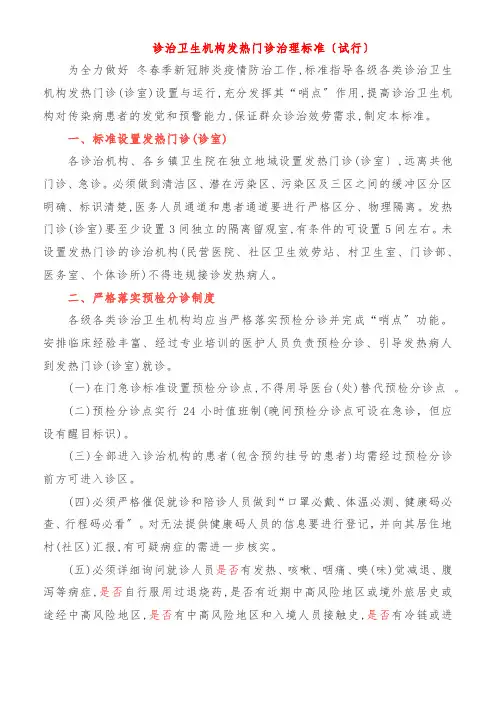 诊治卫生机构发热门诊治理标准（试行）

为全力做好 冬春季新冠肺炎疫情防治工作，标准指导各级各类诊治卫生机构发热门诊（诊室）设置与运行，充分发挥其“哨点”作用，提高诊治卫生机构对传染病患者的发觉和预警能力，保证群众诊治效劳需求，制定本标准。

一、标准设置发热门诊（诊室）

各诊治机构、各乡镇卫生院在独立地域设置发热门诊（诊室），远离其他门诊、急诊。必须做到清洁区、潜在污染区、污染区及三区之间的缓冲区分区明确、标识清楚，医务人员通道和患者通道要进行严格区分、物理隔离。发热门诊（诊室）要至少设置3间独立的隔离留观室，有条件的可设置5间左右。未设置发热门诊的诊治机构（民营医院、社区卫生效劳站、村卫生室、门诊部、医务室、个体诊所）不得违规接诊发热病人。

二、严格落实预检分诊制度

各级各类诊治卫生机构均应当严格落实预检分诊并完成“哨点”功能。安排临床经验丰富、经过专业培训的医护人员负责预检分诊、引导发热病人到发热门诊（诊室）就诊。

（一）在门急诊标准设置预检分诊点，不得用导医台（处）替代预检分诊点 。

（二）预检分诊点实行 24 小时值班制（晚间预检分诊点可设在急诊，但应设有醒目标识）。

（三）全部进入诊治机构的患者（包含预约挂号的患者）均需经过预检分诊前方可进入诊区。

（四）必须严格催促就诊和陪诊人员做到“口罩必戴、体温必测、健康码必查、行程码必看”。对无法提供健康码人员的信息要进行登记，并向其居住地村（社区）汇报，有可疑病症的需进一步核实。

（五）必须详细询问就诊人员是否有发热、咳嗽、咽痛、嗅（味）觉减退、腹泻等病症，是否自行服用过退烧药，是否有近期中高风险地区或境外旅居史或途经中高风险地区，是否有中高风险地区和入境人员接触史，是否有冷链或进